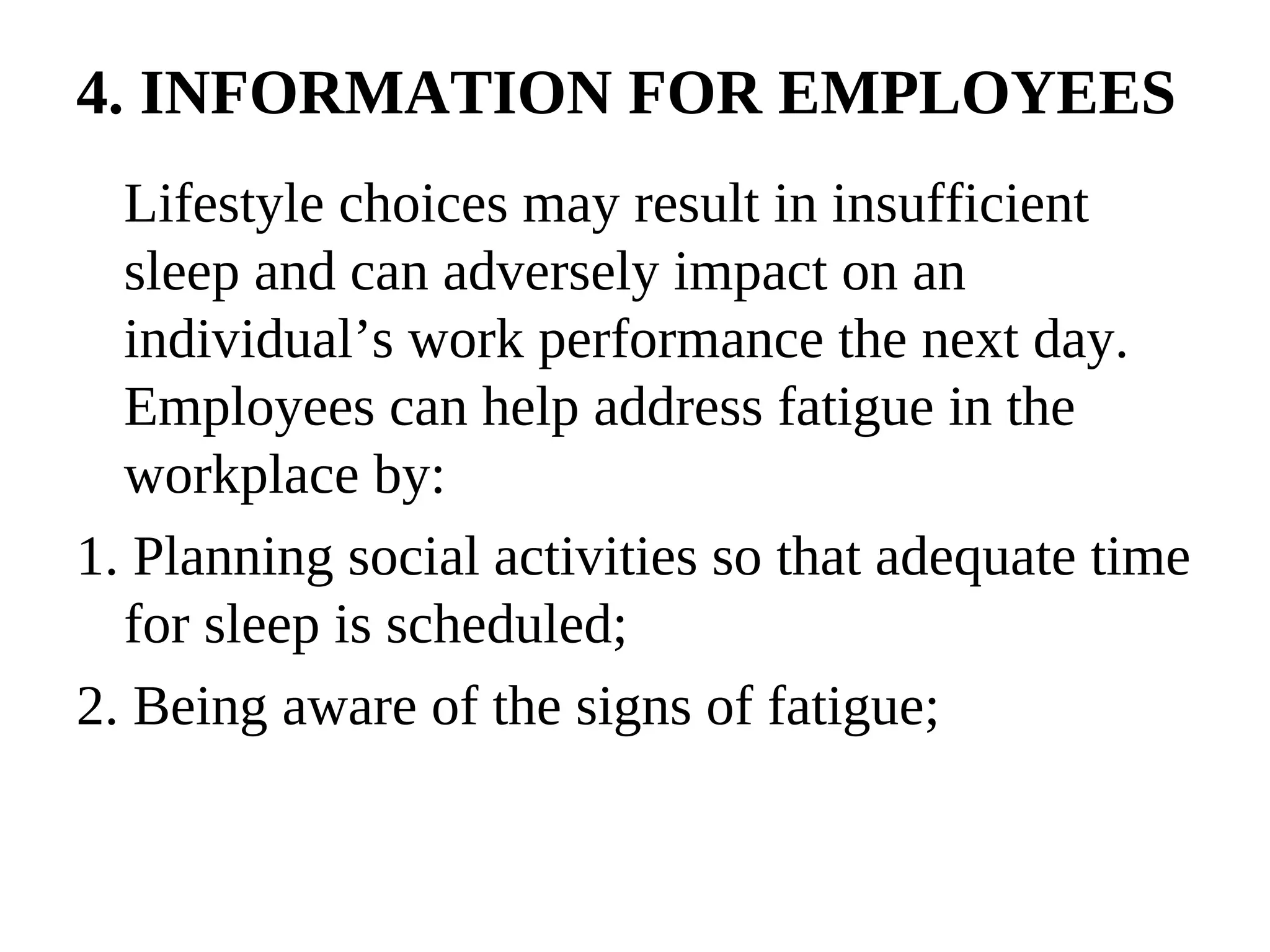 4. INFORMATION FOR EMPLOYEES

Lifestyle choices may result in insufficient sleep and can adversely impact on an individual's work performance the next day. Employees can help address fatigue in the workplace by:

1. Planning social activities so that adequate time for sleep is scheduled;

2. Being aware of the signs of fatigue;